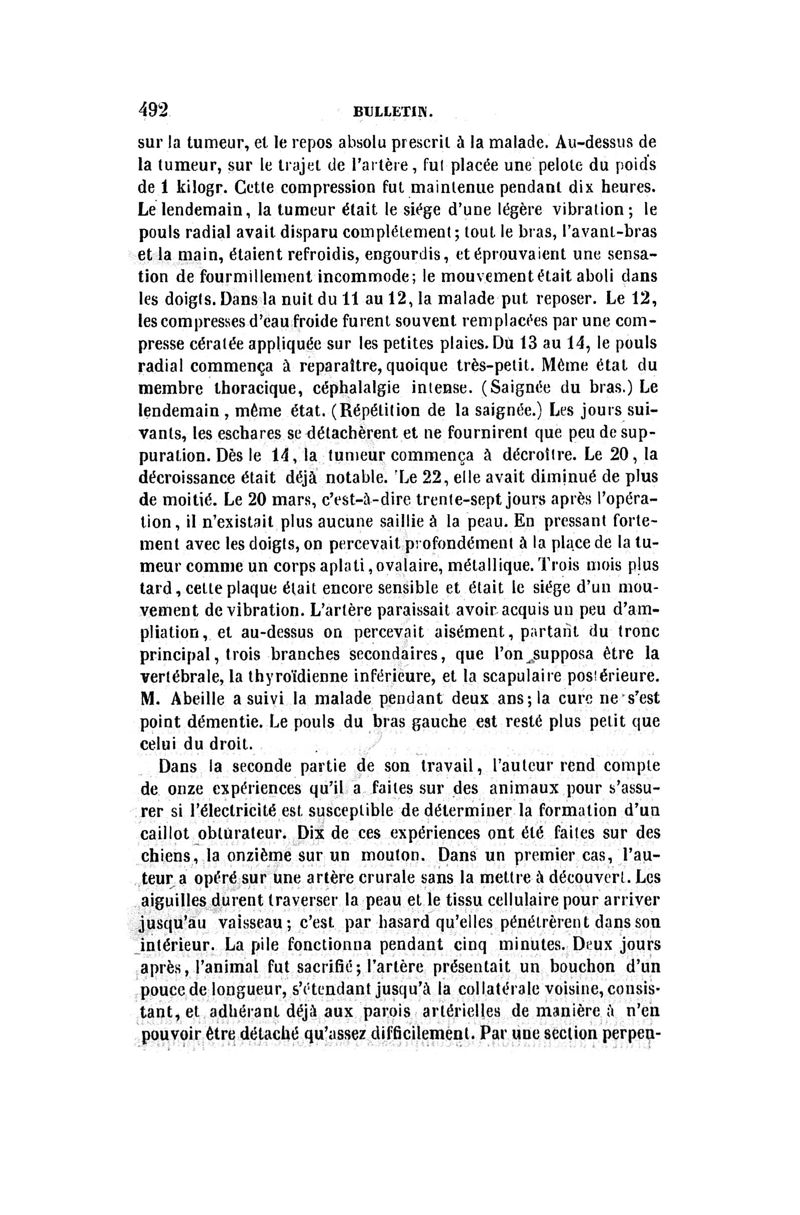 492 BULLETIN.

sur la tumeur, et le repos absolu prescrit à la malade. Au-dessus de la tumeur, sur le trajet de l'artère, fut placée une pelote du poids de 1 kilogr. Cette compression fut maintenue pendant dix heures. Le lendemain, la tumeur était le siége d'une légère vibration; le pouls radial avait disparu complétement; tout le bras, l'avant-bras et la main, étaient refroidis, engourdis, et éprouvaient une sensation de fourmillement incommode; le mouvement était aboli dans les doigts. Dans la nuit du 11 au 12, la malade put reposer. Le 12, les compresses d'eau froide furent souvent remplacées par une compresse cératée appliquée sur les petites plaies. Du 13 au 14, le pouls radial commença à reparaître, quoique très-petit. Même état du membre thoracique, céphalalgie intense. (Saignée du bras.) Le lendemain, même état. (Répétition de la saignée.) Les jours suivants, les eschares se détachèrent et ne fournirent que peu de suppuration. Dès le 14, la tumeur commença à décroître. Le 20, la décroissance était déjà notable. Le 22, elle avait diminué de plus de moitié. Le 20 mars, c'est-à-dire trente-sept jours après l'opération, il n'existait plus aucune saillie à la peau. En pressant fortement avec les doigts, on percevait profondément à la place de la tumeur comme un corps aplati, ovalaire, métallique. Trois mois plus tard, cette plaque était encore sensible et était le siége d'un mouvement de vibration. L'artère paraissait avoir acquis un peu d'ampliation, et au-dessus on percevait aisément, partant du tronc principal, trois branches secondaires, que l'on supposa être la vertébrale, la thyroïdienne inférieure, et la scapulaire postérieure. M. Abeille a suivi la malade pendant deux ans; la cure ne s'est point démentie. Le pouls du bras gauche est resté plus petit que celui du droit.

Dans la seconde partie de son travail, l'auteur rend compte de onze expériences qu'il a faites sur des animaux pour s'assurer si l'électricité est susceptible de déterminer la formation d'un caillot obturateur. Dix de ces expériences ont été faites sur des chiens, la onzième sur un mouton. Dans un premier cas, l'auteur a opéré sur une artère crurale sans la mettre à découvert. Les aiguilles durent traverser la peau et le tissu cellulaire pour arriver jusqu'au vaisseau; c'est par hasard qu'elles pénétrèrent dans son intérieur. La pile fonctionna pendant cinq minutes. Deux jours après, l'animal fut sacrifié; l'artère présentait un bouchon d'un pouce de longueur, s'étendant jusqu'à la collatérale voisine, consistant, et adhérant déjà aux parois artérielles de manière à n'en pouvoir être détaché qu'assez difficilement. Par une section perpen-